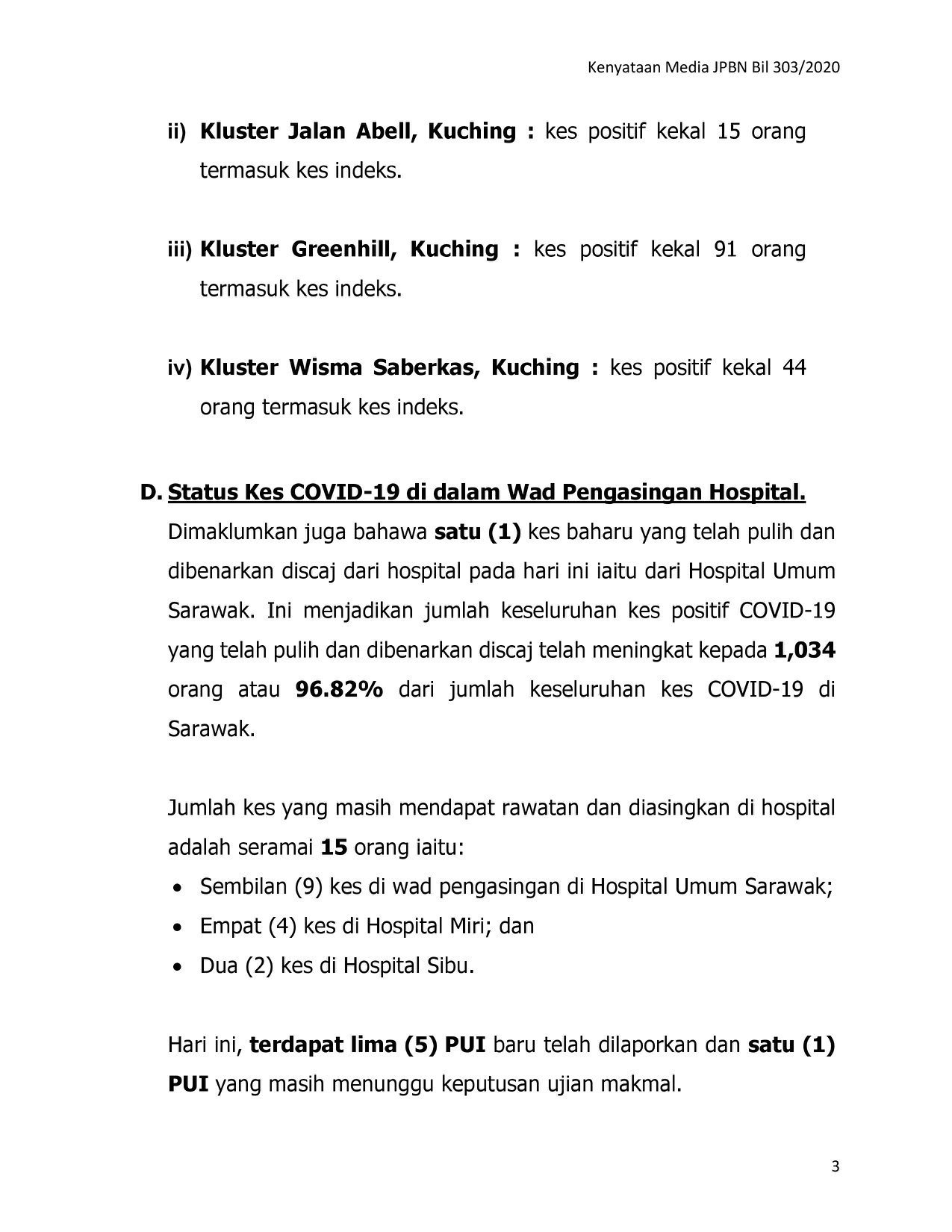 Kenyataan Media JPBN Bil 303/2020

ii) Kluster Jalan Abell, Kuching : kes positif kekal 15 orang termasuk kes indeks.

iii) Kluster Greenhill, Kuching : kes positif kekal 91 orang termasuk kes indeks.

iv) Kluster Wisma Saberkas, Kuching : kes positif kekal 44 orang termasuk kes indeks.

D. Status Kes COVID-19 di dalam Wad Pengasingan Hospital.

Dimaklumkan juga bahawa satu (1) kes baharu yang telah pulih dan dibenarkan discaj dari hospital pada hari ini iaitu dari Hospital Umum Sarawak. Ini menjadikan jumlah keseluruhan kes positif COVID-19 yang telah pulih dan dibenarkan discaj telah meningkat kepada 1,034 orang atau 96.82% dari jumlah keseluruhan kes COVID-19 di Sarawak.

Jumlah kes yang masih mendapat rawatan dan diasingkan di hospital adalah seramai 15 orang iaitu:

• Sembilan (9) kes di wad pengasingan di Hospital Umum Sarawak;
• Empat (4) kes di Hospital Miri; dan
• Dua (2) kes di Hospital Sibu.

Hari ini, terdapat lima (5) PUI baru telah dilaporkan dan satu (1) PUI yang masih menunggu keputusan ujian makmal.

3